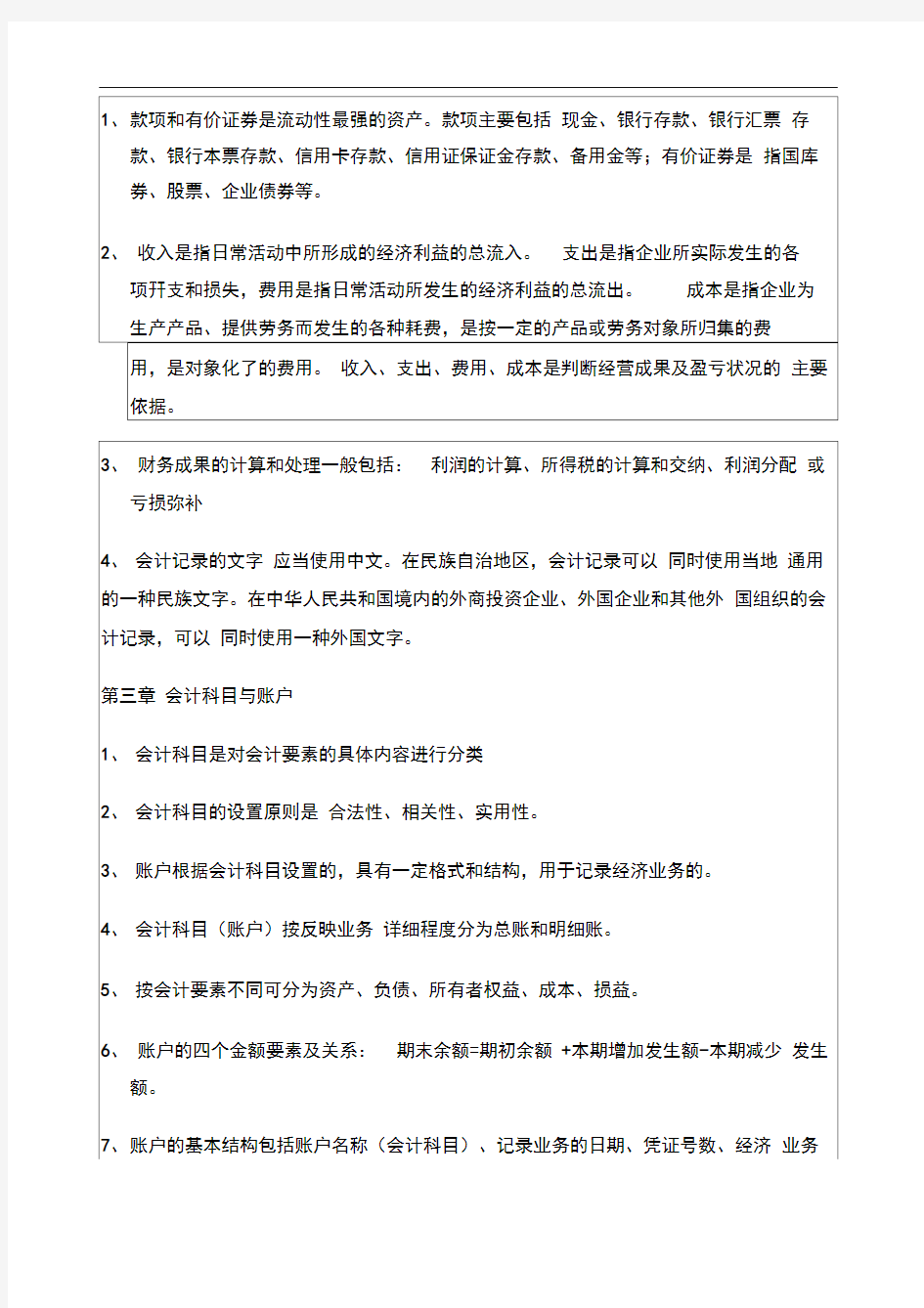 1、款项和有价证券是流动性最强的资产。款项主要包括 现金、银行存款、银行汇票 存款、银行本票存款、信用卡存款、信用证保证金存款、备用金等；有价证券是 指国库券、股票、企业债券等。

2、 收入是指日常活动中所形成的经济利益的总流入。 支出是指企业所实际发生的各项开支和损失，费用是指日常活动所发生的经济利益的总流出。 成本是指企业为生产产品、提供劳务而发生的各种耗费，是按一定的产品或劳务对象所归集的费用，是对象化了的费用。 收入、支出、费用、成本是判断经营成果及盈亏状况的 主要依据。

3、 财务成果的计算和处理一般包括： 利润的计算、所得税的计算和交纳、利润分配 或亏损弥补

4、 会计记录的文字 应当使用中文。在民族自治地区，会计记录可以 同时使用当地 通用的一种民族文字。在中华人民共和国境内的外商投资企业、外国企业和其他外 国组织的会计记录，可以 同时使用一种外国文字。

第三章 会计科目与账户

1、 会计科目是对会计要素的具体内容进行分类

2、 会计科目的设置原则是 合法性、相关性、实用性。

3、 账户根据会计科目设置的，具有一定格式和结构，用于记录经济业务的。

4、 会计科目（账户）按反映业务 详细程度分为总账和明细账。

5、 按会计要素不同可分为资产、负债、所有者权益、成本、损益。

6、 账户的四个金额要素及关系： 期末余额=期初余额 +本期增加发生额-本期减少 发生额。

7、账户的基本结构包括账户名称（会计科目）、记录业务的日期、凭证号数、经济 业务